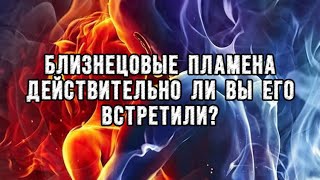 БЛИЗНЕЦОВЫЕ ПЛАМЕНА ДЕЙСТВИТЕЛЬНО ЛИ ВЫ ЕГО ВСТРЕТИЛИ?